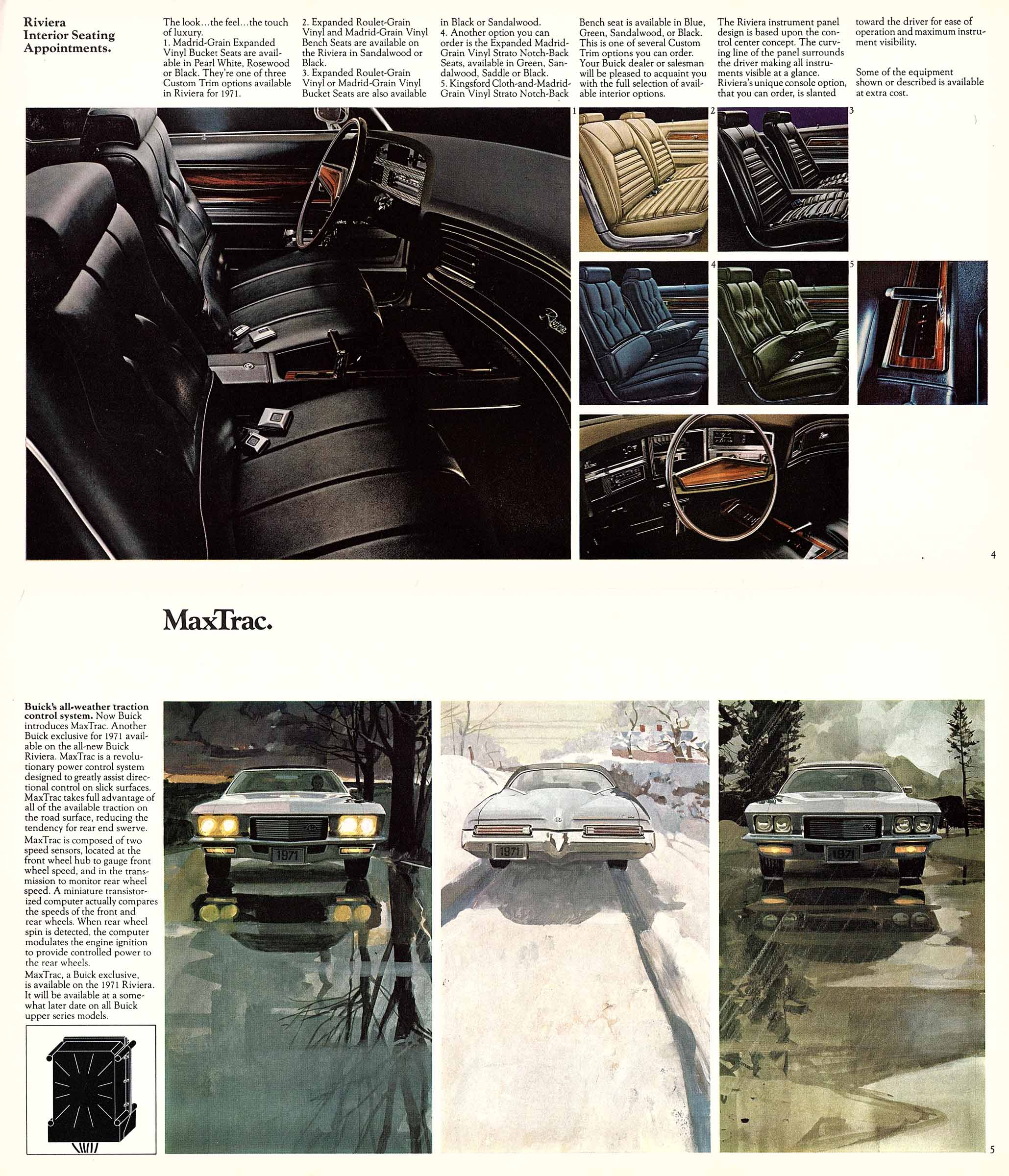 Riviera Interior Seating Appointments.

The look...the feel...the touch of luxury.
1. Madrid-Grain Expanded Vinyl Bucket Seats are available in Pearl White, Rosewood or Black. They're one of three Custom Trim options available in Riviera for 1971.
2. Expanded Roulet-Grain Vinyl and Madrid-Grain Vinyl Bench Seats are available on the Riviera in Sandalwood or Black.
3. Expanded Roulet-Grain Vinyl or Madrid-Grain Vinyl Bucket Seats are also available in Black or Sandalwood.
4. Another option you can order is the Expanded Madrid-Grain Vinyl Strato Notch-Back Seats, available in Green, Sandalwood, Saddle or Black.
5. Kingsford Cloth-and-Madrid-Grain Vinyl Strato Notch-Back Bench seat is available in Blue, Green, Sandalwood, or Black. This is one of several Custom Trim options you can order. Your Buick dealer or salesman will be pleased to acquaint you with the full selection of available interior options.

The Riviera instrument panel design is based upon the control center concept. The curving line of the panel surrounds the driver making all instruments visible at a glance. Riviera's unique console option, that you can order, is slanted toward the driver for ease of operation and maximum instrument visibility.

Some of the equipment shown or described is available at extra cost.

1 2 3 4 5

Riviera

4

MaxTrac.

Buick's all-weather traction control system. Now Buick introduces MaxTrac. Another Buick exclusive for 1971 available on the all-new Buick Riviera. MaxTrac is a revolutionary power control system designed to greatly assist directional control on slick surfaces. MaxTrac takes full advantage of all of the available traction on the road surface, reducing the tendency for rear end swerve.
MaxTrac is composed of two speed sensors, located at the front wheel hub to gauge front wheel speed, and in the transmission to monitor rear wheel speed. A miniature transistorized computer actually compares the speeds of the front and rear wheels. When rear wheel spin is detected, the computer modulates the engine ignition to provide controlled power to the rear wheels.
MaxTrac, a Buick exclusive, is available on the 1971 Riviera. It will be available at a somewhat later date on all Buick upper series models.

1971

1971

1971

5